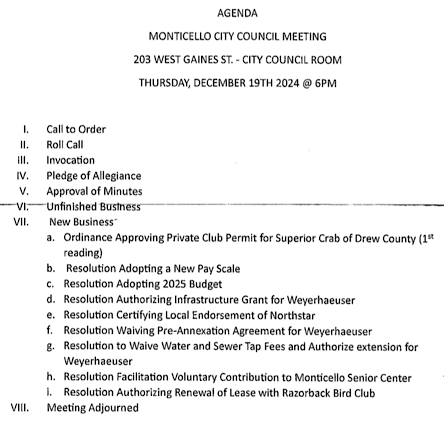 AGENDA

MONTICELLO CITY COUNCIL MEETING

203 WEST GAINES ST. - CITY COUNCIL ROOM

THURSDAY, DECEMBER 19TH 2024 @ 6PM

I. Call to Order
II. Roll Call
III. Invocation
IV. Pledge of Allegiance
V. Approval of Minutes
VI. Unfinished Business
VII. New Business
a. Ordinance Approving Private Club Permit for Superior Crab of Drew County (1$^{st}$ reading)
b. Resolution Adopting a New Pay Scale
c. Resolution Adopting 2025 Budget
d. Resolution Authorizing Infrastructure Grant for Weyerhaeuser
e. Resolution Certifying Local Endorsement of Northstar
f. Resolution Waiving Pre-Annexation Agreement for Weyerhaeuser
g. Resolution to Waive Water and Sewer Tap Fees and Authorize extension for Weyerhaeuser
h. Resolution Facilitation Voluntary Contribution to Monticello Senior Center
i. Resolution Authorizing Renewal of Lease with Razorback Bird Club
VIII. Meeting Adjourned